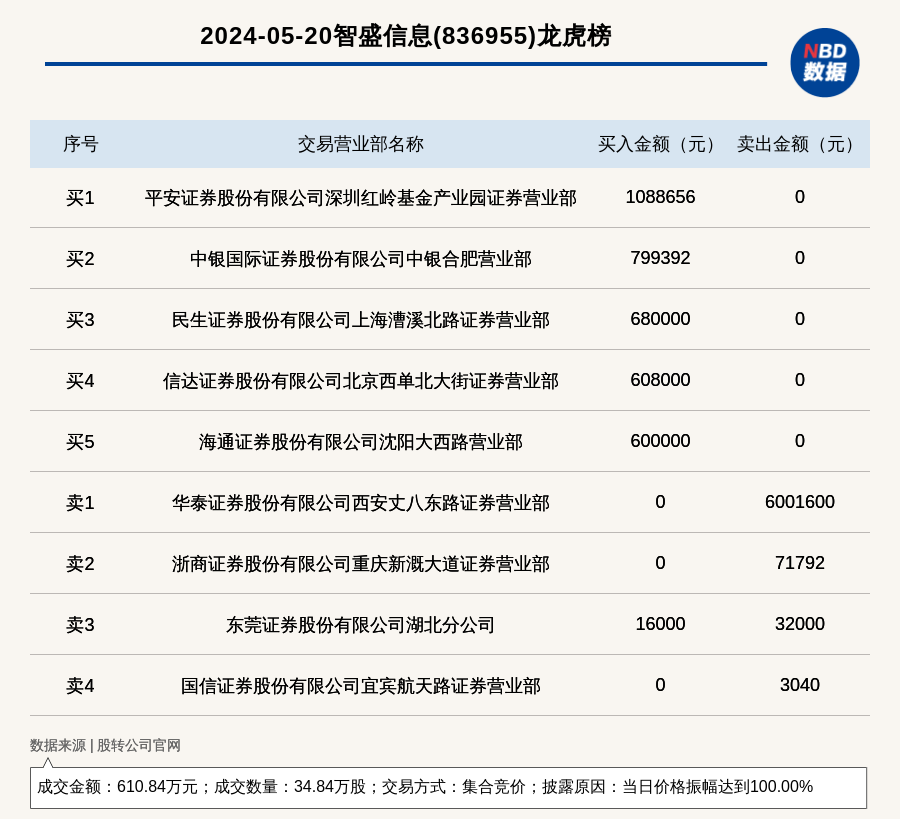 2024-05-20智盛信息(836955)龙虎榜

NBD 数据

| 序号 | 交易营业部名称 | 买入金额（元） | 卖出金额（元） |
|---|---|---|---|
| 买1 | 平安证券股份有限公司深圳红岭基金产业园证券营业部 | 1088656 | 0 |
| 买2 | 中银国际证券股份有限公司中银合肥营业部 | 799392 | 0 |
| 买3 | 民生证券股份有限公司上海漕溪北路证券营业部 | 680000 | 0 |
| 买4 | 信达证券股份有限公司北京西单北大街证券营业部 | 608000 | 0 |
| 买5 | 海通证券股份有限公司沈阳大西路营业部 | 600000 | 0 |
| 卖1 | 华泰证券股份有限公司西安丈八东路证券营业部 | 0 | 6001600 |
| 卖2 | 浙商证券股份有限公司重庆新溉大道证券营业部 | 0 | 71792 |
| 卖3 | 东莞证券股份有限公司湖北分公司 | 16000 | 32000 |
| 卖4 | 国信证券股份有限公司宜宾航天路证券营业部 | 0 | 3040 |

数据来源 | 股转公司官网

成交金额：610.84万元；成交数量：34.84万股；交易方式：集合竞价；披露原因：当日价格振幅达到100.00%